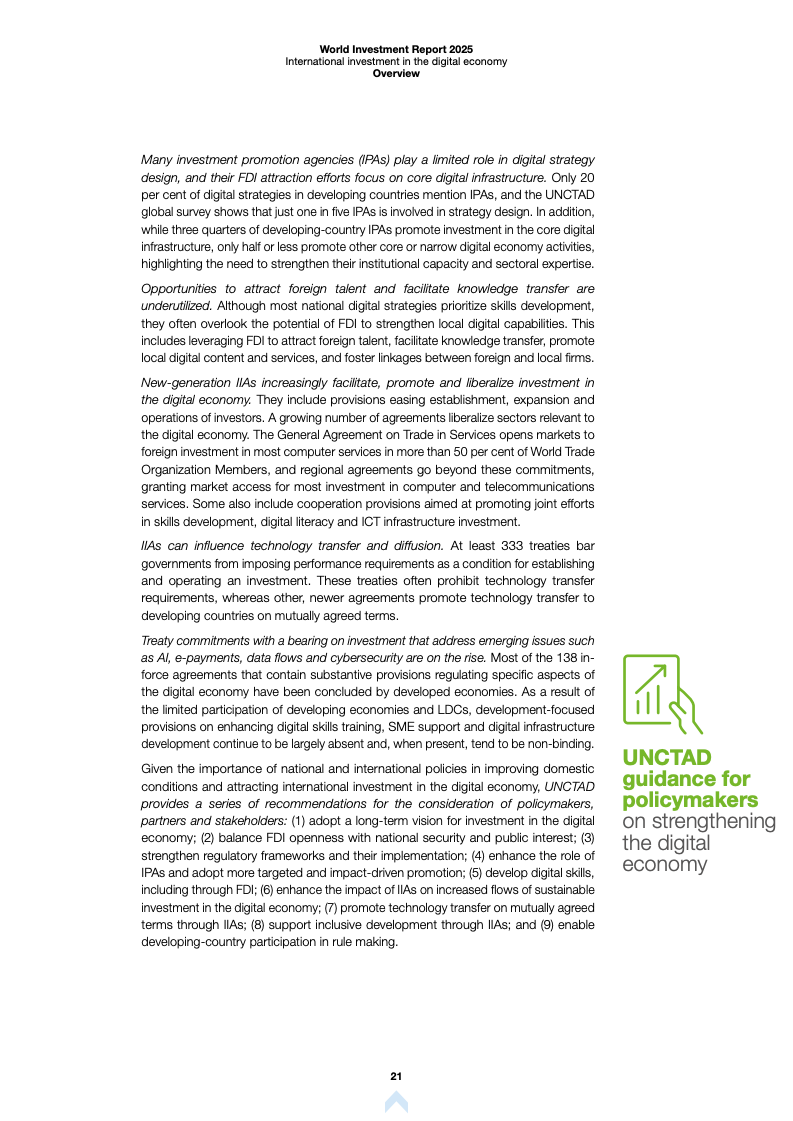 World Investment Report 2025
International investment in the digital economy
Overview

Many investment promotion agencies (IPAs) play a limited role in digital strategy design, and their FDI attraction efforts focus on core digital infrastructure. Only 20 per cent of digital strategies in developing countries mention IPAs, and the UNCTAD global survey shows that just one in five IPAs is involved in strategy design. In addition, while three quarters of developing-country IPAs promote investment in the core digital infrastructure, only half or less promote other core or narrow digital economy activities, highlighting the need to strengthen their institutional capacity and sectoral expertise.

Opportunities to attract foreign talent and facilitate knowledge transfer are underutilized. Although most national digital strategies prioritize skills development, they often overlook the potential of FDI to strengthen local digital capabilities. This includes leveraging FDI to attract foreign talent, facilitate knowledge transfer, promote local digital content and services, and foster linkages between foreign and local firms.

New-generation IIAs increasingly facilitate, promote and liberalize investment in the digital economy. They include provisions easing establishment, expansion and operations of investors. A growing number of agreements liberalize sectors relevant to the digital economy. The General Agreement on Trade in Services opens markets to foreign investment in most computer services in more than 50 per cent of World Trade Organization Members, and regional agreements go beyond these commitments, granting market access for most investment in computer and telecommunications services. Some also include cooperation provisions aimed at promoting joint efforts in skills development, digital literacy and ICT infrastructure investment.

IIAs can influence technology transfer and diffusion. At least 333 treaties bar governments from imposing performance requirements as a condition for establishing and operating an investment. These treaties often prohibit technology transfer requirements, whereas other, newer agreements promote technology transfer to developing countries on mutually agreed terms.

Treaty commitments with a bearing on investment that address emerging issues such as AI, e-payments, data flows and cybersecurity are on the rise. Most of the 138 in-force agreements that contain substantive provisions regulating specific aspects of the digital economy have been concluded by developed economies. As a result of the limited participation of developing economies and LDCs, development-focused provisions on enhancing digital skills training, SME support and digital infrastructure development continue to be largely absent and, when present, tend to be non-binding.

Given the importance of national and international policies in improving domestic conditions and attracting international investment in the digital economy, UNCTAD provides a series of recommendations for the consideration of policymakers, partners and stakeholders: (1) adopt a long-term vision for investment in the digital economy; (2) balance FDI openness with national security and public interest; (3) strengthen regulatory frameworks and their implementation; (4) enhance the role of IPAs and adopt more targeted and impact-driven promotion; (5) develop digital skills, including through FDI; (6) enhance the impact of IIAs on increased flows of sustainable investment in the digital economy; (7) promote technology transfer on mutually agreed terms through IIAs; (8) support inclusive development through IIAs; and (9) enable developing-country participation in rule making.

UNCTAD guidance for policymakers on strengthening the digital economy

21